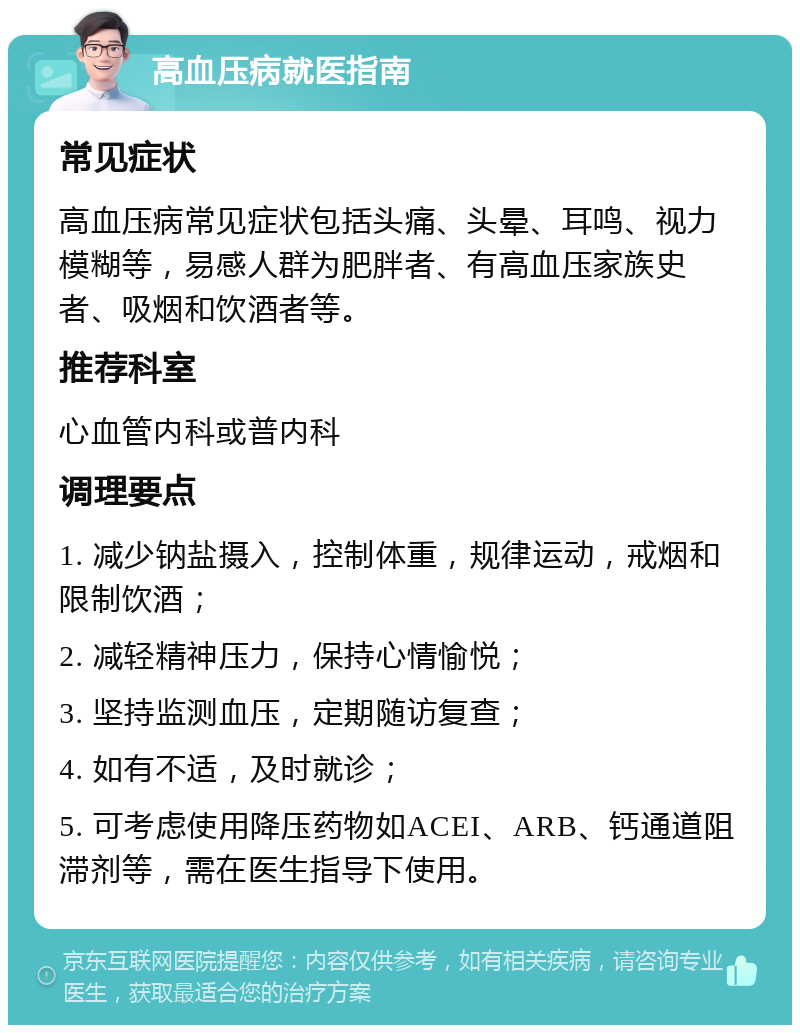 高血压病就医指南

常见症状

高血压病常见症状包括头痛、头晕、耳鸣、视力模糊等，易感人群为肥胖者、有高血压家族史者、吸烟和饮酒者等。

推荐科室

心血管内科或普内科

调理要点

1. 减少钠盐摄入，控制体重，规律运动，戒烟和限制饮酒；

2. 减轻精神压力，保持心情愉悦；

3. 坚持监测血压，定期随访复查；

4. 如有不适，及时就诊；

5. 可考虑使用降压药物如ACEI、ARB、钙通道阻滞剂等，需在医生指导下使用。

京东互联网医院提醒您：内容仅供参考，如有相关疾病，请咨询专业医生，获取最适合您的治疗方案